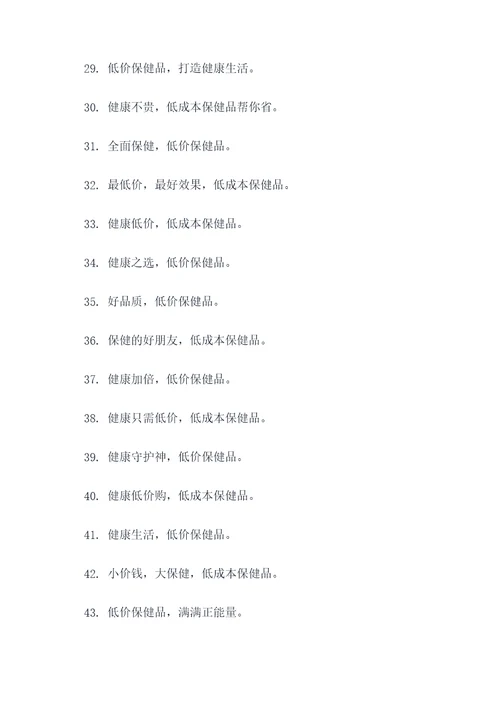 29. 低价保健品，打造健康生活。

30. 健康不贵，低成本保健品帮你省。

31. 全面保健，低价保健品。

32. 最低价，最好效果，低成本保健品。

33. 健康低价，低成本保健品。

34. 健康之选，低价保健品。

35. 好品质，低价保健品。

36. 保健的好朋友，低成本保健品。

37. 健康加倍，低价保健品。

38. 健康只需低价，低成本保健品。

39. 健康守护神，低价保健品。

40. 健康低价购，低成本保健品。

41. 健康生活，低价保健品。

42. 小价钱，大保健，低成本保健品。

43. 低价保健品，满满正能量。